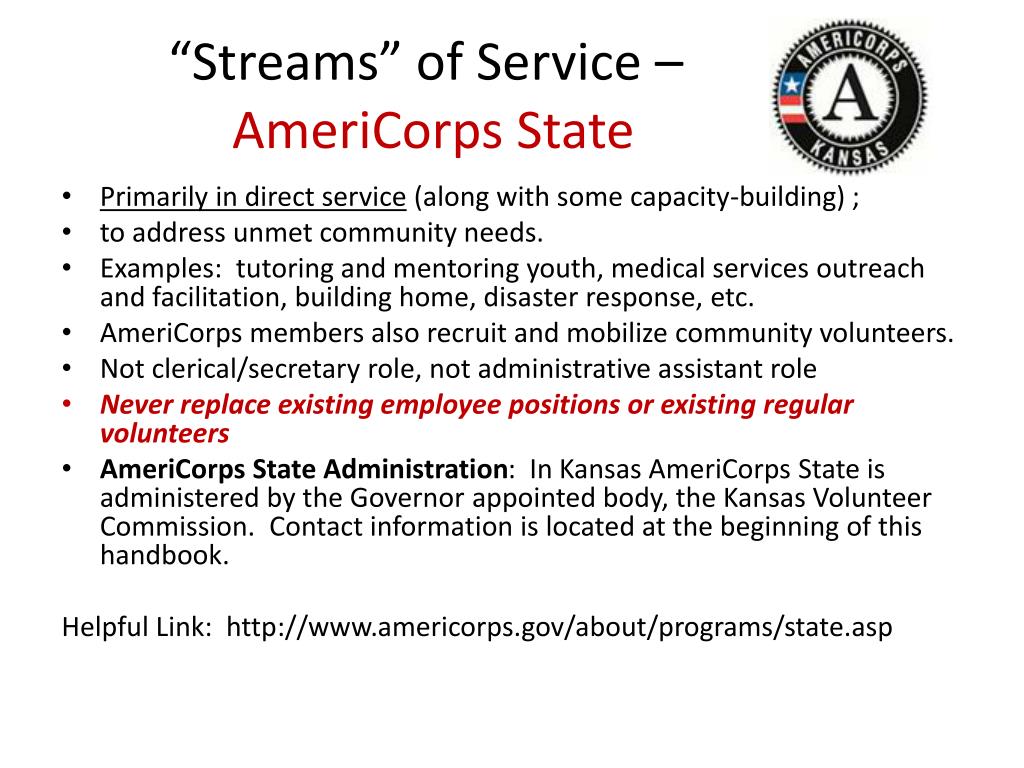 “Streams” of Service –
AmeriCorps State

AMERICORPS
A
KANSAS

• Primarily in direct service (along with some capacity-building) ;
• to address unmet community needs.
• Examples: tutoring and mentoring youth, medical services outreach and facilitation, building home, disaster response, etc.
• AmeriCorps members also recruit and mobilize community volunteers.
• Not clerical/secretary role, not administrative assistant role
• Never replace existing employee positions or existing regular volunteers
• AmeriCorps State Administration: In Kansas AmeriCorps State is administered by the Governor appointed body, the Kansas Volunteer Commission. Contact information is located at the beginning of this handbook.

Helpful Link: http://www.americorps.gov/about/programs/state.asp